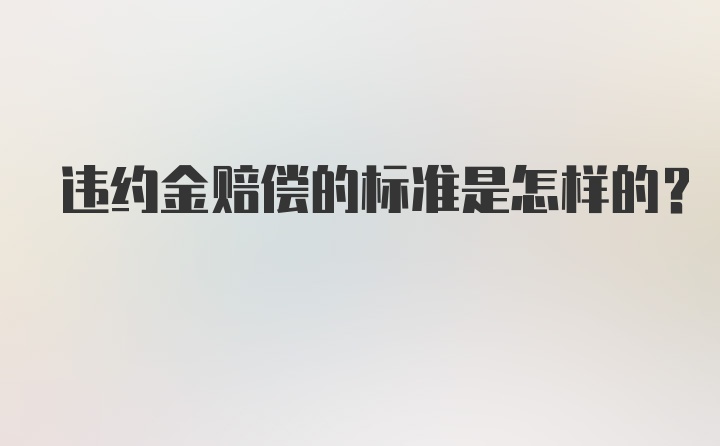 违约金赔偿的标准是怎样的？